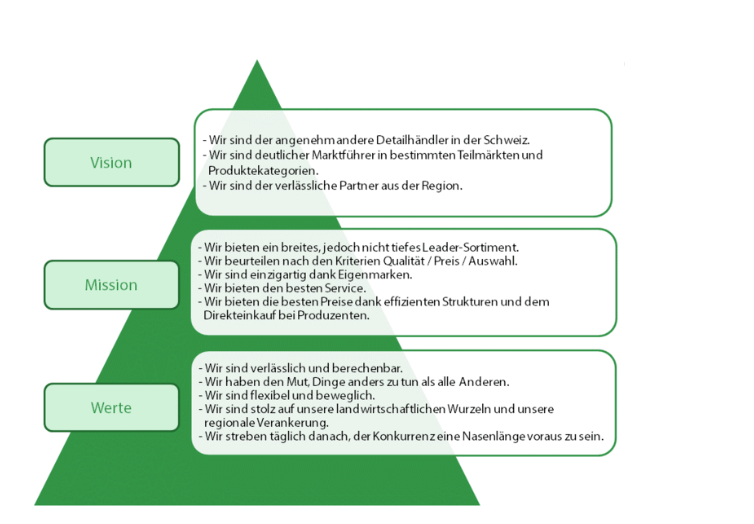 Vision

- Wir sind der angenehm andere Detailhändler in der Schweiz.
- Wir sind deutlicher Marktführer in bestimmten Teilmärkten und Produktekategorien.
- Wir sind der verlässliche Partner aus der Region.

Mission

- Wir bieten ein breites, jedoch nicht tiefes Leader-Sortiment.
- Wir beurteilen nach den Kriterien Qualität / Preis / Auswahl.
- Wir sind einzigartig dank Eigenmarken.
- Wir bieten den besten Service.
- Wir bieten die besten Preise dank effizienten Strukturen und dem Direkteinkauf bei Produzenten.

Werte

- Wir sind verlässlich und berechenbar.
- Wir haben den Mut, Dinge anders zu tun als alle Anderen.
- Wir sind flexibel und beweglich.
- Wir sind stolz auf unsere landwirtschaftlichen Wurzeln und unsere regionale Verankerung.
- Wir streben täglich danach, der Konkurrenz eine Nasenlänge voraus zu sein.